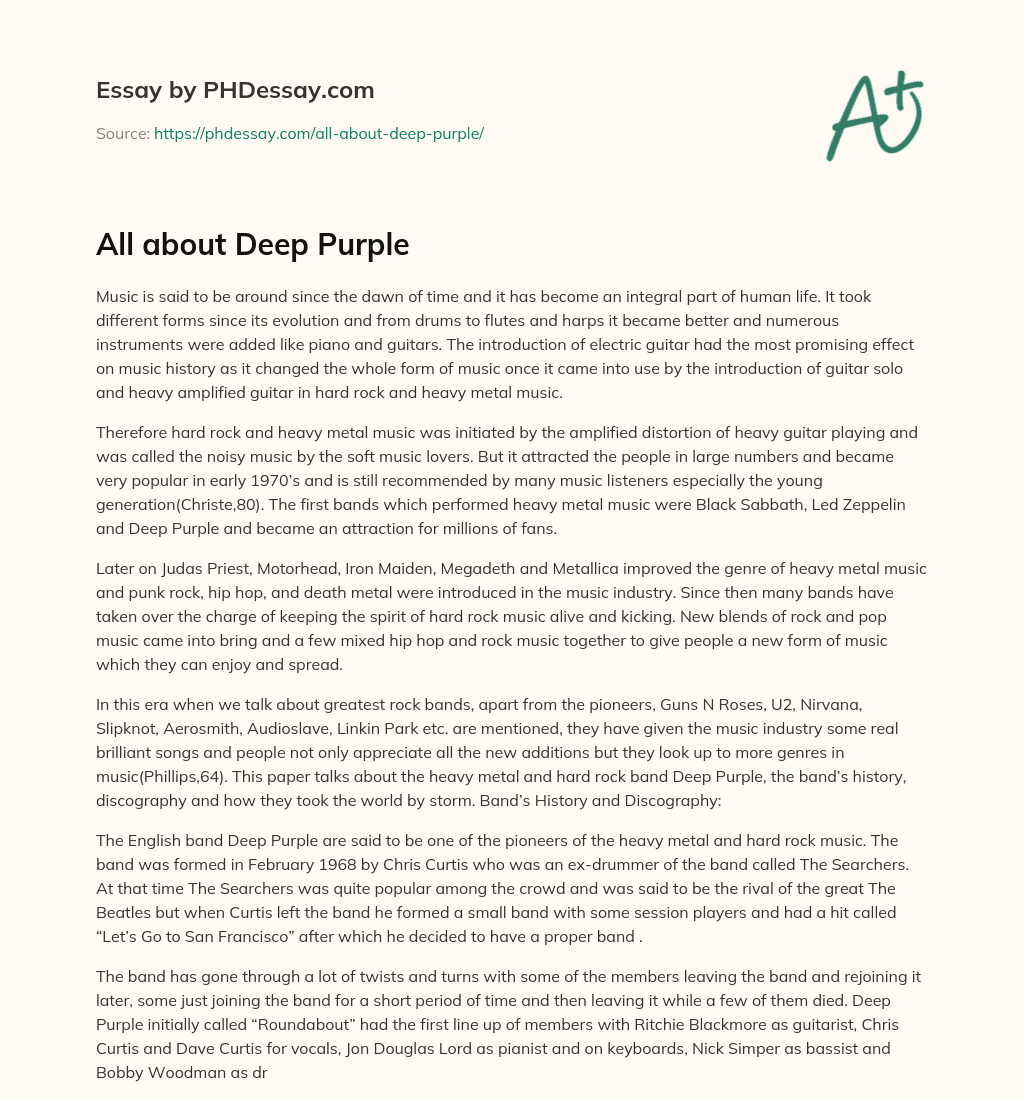 Essay by PHDessay.com

Source: https://phdessay.com/all-about-deep-purple/

A+

All about Deep Purple

Music is said to be around since the dawn of time and it has become an integral part of human life. It took different forms since its evolution and from drums to flutes and harps it became better and numerous instruments were added like piano and guitars. The introduction of electric guitar had the most promising effect on music history as it changed the whole form of music once it came into use by the introduction of guitar solo and heavy amplified guitar in hard rock and heavy metal music.

Therefore hard rock and heavy metal music was initiated by the amplified distortion of heavy guitar playing and was called the noisy music by the soft music lovers. But it attracted the people in large numbers and became very popular in early 1970's and is still recommended by many music listeners especially the young generation(Christe,80). The first bands which performed heavy metal music were Black Sabbath, Led Zeppelin and Deep Purple and became an attraction for millions of fans.

Later on Judas Priest, Motorhead, Iron Maiden, Megadeth and Metallica improved the genre of heavy metal music and punk rock, hip hop, and death metal were introduced in the music industry. Since then many bands have taken over the charge of keeping the spirit of hard rock music alive and kicking. New blends of rock and pop music came into bring and a few mixed hip hop and rock music together to give people a new form of music which they can enjoy and spread.

In this era when we talk about greatest rock bands, apart from the pioneers, Guns N Roses, U2, Nirvana, Slipknot, Aerosmith, Audioslave, Linkin Park etc. are mentioned, they have given the music industry some real brilliant songs and people not only appreciate all the new additions but they look up to more genres in music(Phillips,64). This paper talks about the heavy metal and hard rock band Deep Purple, the band's history, discography and how they took the world by storm. Band's History and Discography:

The English band Deep Purple are said to be one of the pioneers of the heavy metal and hard rock music. The band was formed in February 1968 by Chris Curtis who was an ex-drummer of the band called The Searchers. At that time The Searchers was quite popular among the crowd and was said to be the rival of the great The Beatles but when Curtis left the band he formed a small band with some session players and had a hit called "Let's Go to San Francisco" after which he decided to have a proper band .

The band has gone through a lot of twists and turns with some of the members leaving the band and rejoining it later, some just joining the band for a short period of time and then leaving it while a few of them died. Deep Purple initially called "Roundabout" had the first line up of members with Ritchie Blackmore as guitarist, Chris Curtis and Dave Curtis for vocals, Jon Douglas Lord as pianist and on keyboards, Nick Simper as bassist and Bobby Woodman as dr